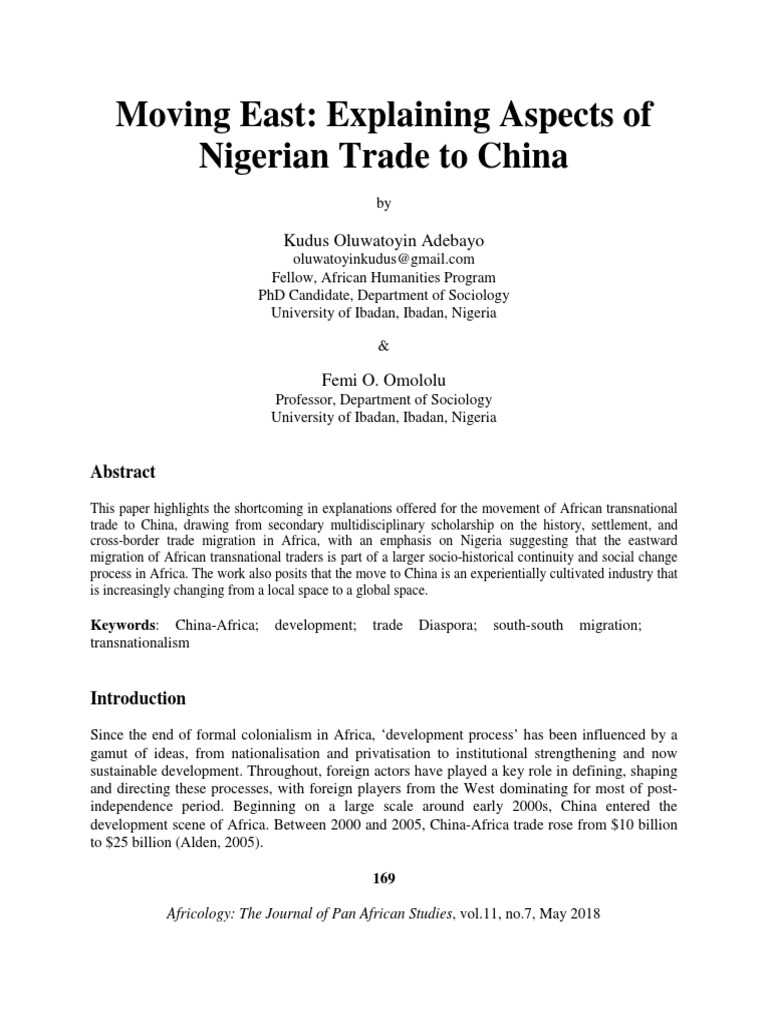 Moving East: Explaining Aspects of Nigerian Trade to China

by

Kudus Oluwatoyin Adebayo
oluwatoyinkudus@gmail.com
Fellow, African Humanities Program
PhD Candidate, Department of Sociology
University of Ibadan, Ibadan, Nigeria

&

Femi O. Omololu
Professor, Department of Sociology
University of Ibadan, Ibadan, Nigeria

Abstract

This paper highlights the shortcoming in explanations offered for the movement of African transnational trade to China, drawing from secondary multidisciplinary scholarship on the history, settlement, and cross-border trade migration in Africa, with an emphasis on Nigeria suggesting that the eastward migration of African transnational traders is part of a larger socio-historical continuity and social change process in Africa. The work also posits that the move to China is an experientially cultivated industry that is increasingly changing from a local space to a global space.

Keywords: China-Africa; development; trade Diaspora; south-south migration; transnationalism

Introduction

Since the end of formal colonialism in Africa, 'development process' has been influenced by a gamut of ideas, from nationalisation and privatisation to institutional strengthening and now sustainable development. Throughout, foreign actors have played a key role in defining, shaping and directing these processes, with foreign players from the West dominating for most of post-independence period. Beginning on a large scale around early 2000s, China entered the development scene of Africa. Between 2000 and 2005, China-Africa trade rose from $10 billion to $25 billion (Alden, 2005).

169

Africology: The Journal of Pan African Studies, vol.11, no.7, May 2018